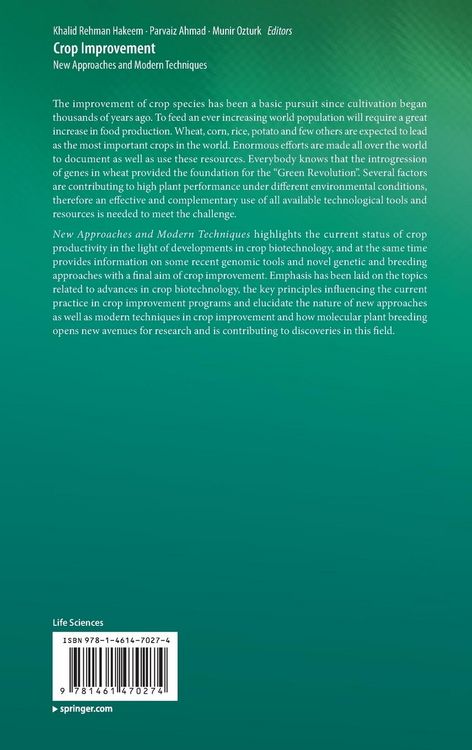 Khalid Rehman Hakeem · Parvaiz Ahmad · Munir Ozturk Editors
Crop Improvement
New Approaches and Modern Techniques

The improvement of crop species has been a basic pursuit since cultivation began thousands of years ago. To feed an ever increasing world population will require a great increase in food production. Wheat, corn, rice, potato and few others are expected to lead as the most important crops in the world. Enormous efforts are made all over the world to document as well as use these resources. Everybody knows that the introgression of genes in wheat provided the foundation for the "Green Revolution". Several factors are contributing to high plant performance under different environmental conditions, therefore an effective and complementary use of all available technological tools and resources is needed to meet the challenge.

New Approaches and Modern Techniques highlights the current status of crop productivity in the light of developments in crop biotechnology, and at the same time provides information on some recent genomic tools and novel genetic and breeding approaches with a final aim of crop improvement. Emphasis has been laid on the topics related to advances in crop biotechnology, the key principles influencing the current practice in crop improvement programs and elucidate the nature of new approaches as well as modern techniques in crop improvement and how molecular plant breeding opens new avenues for research and is contributing to discoveries in this field.

Life Sciences

ISBN 978-1-4614-7027-4

9 781461 470274

▸ springer.com